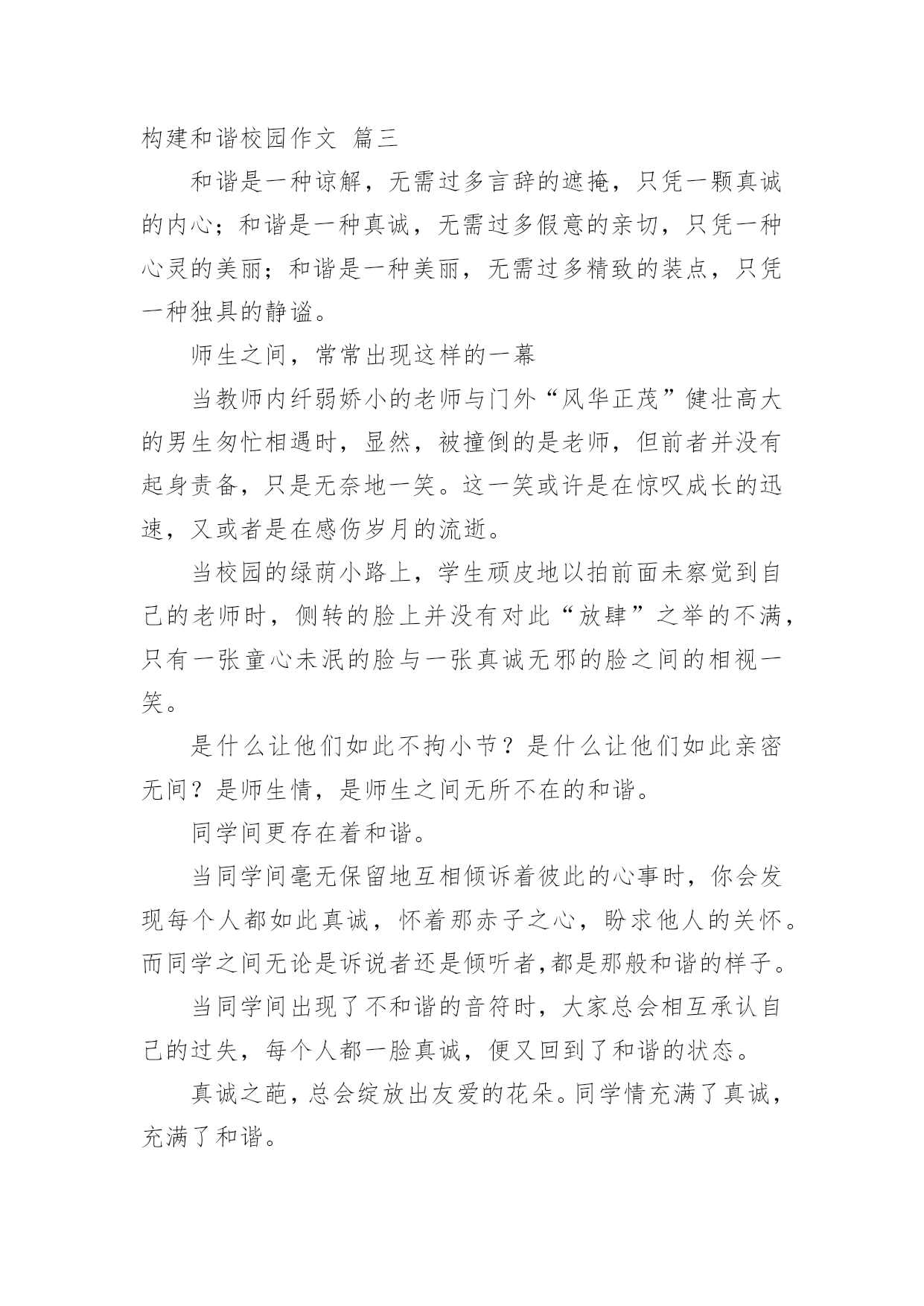 构建和谐校园作文 篇三

和谐是一种谅解，无需过多言辞的遮掩，只凭一颗真诚的内心；和谐是一种真诚，无需过多假意的亲切，只凭一种心灵的美丽；和谐是一种美丽，无需过多精致的装点，只凭一种独具的静谧。

师生之间，常常出现这样的一幕

当教师内纤弱娇小的老师与门外“风华正茂”健壮高大的男生匆忙相遇时，显然，被撞倒的是老师，但前者并没有起身责备，只是无奈地一笑。这一笑或许是在惊叹成长的迅速，又或者是在感伤岁月的流逝。

当校园的绿荫小路上，学生顽皮地以拍前面未察觉到自己的老师时，侧转的脸上并没有对此“放肆”之举的不满，只有一张童心未泯的脸与一张真诚无邪的脸之间的相视一笑。

是什么让他们如此不拘小节？是什么让他们如此亲密无间？是师生情，是师生之间无所不在的和谐。

同学间更存在着和谐。

当同学间毫无保留地互相倾诉着彼此的心事时，你会发现每个人都如此真诚，怀着那赤子之心，盼求他人的关怀。而同学之间无论是诉说者还是倾听者,都是那般和谐的样子。

当同学间出现了不和谐的音符时，大家总会相互承认自己的过失，每个人都一脸真诚，便又回到了和谐的状态。

真诚之葩，总会绽放出友爱的花朵。同学情充满了真诚，充满了和谐。